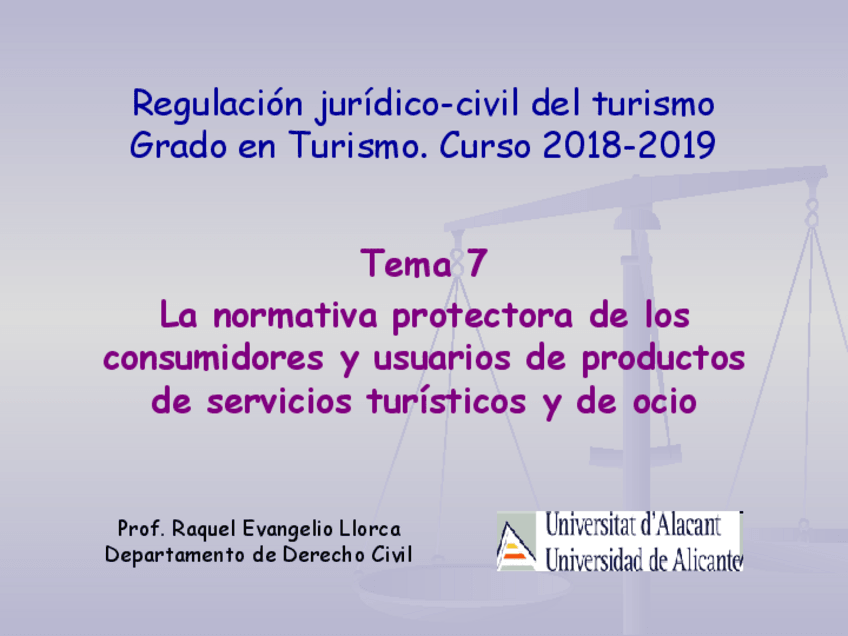 Regulación jurídico-civil del turismo
Grado en Turismo. Curso 2018-2019

Tema 7
La normativa protectora de los consumidores y usuarios de productos de servicios turísticos y de ocio

Prof. Raquel Evangelio Llorca
Departamento de Derecho Civil

Universitat d'Alacant
Universidad de Alicante